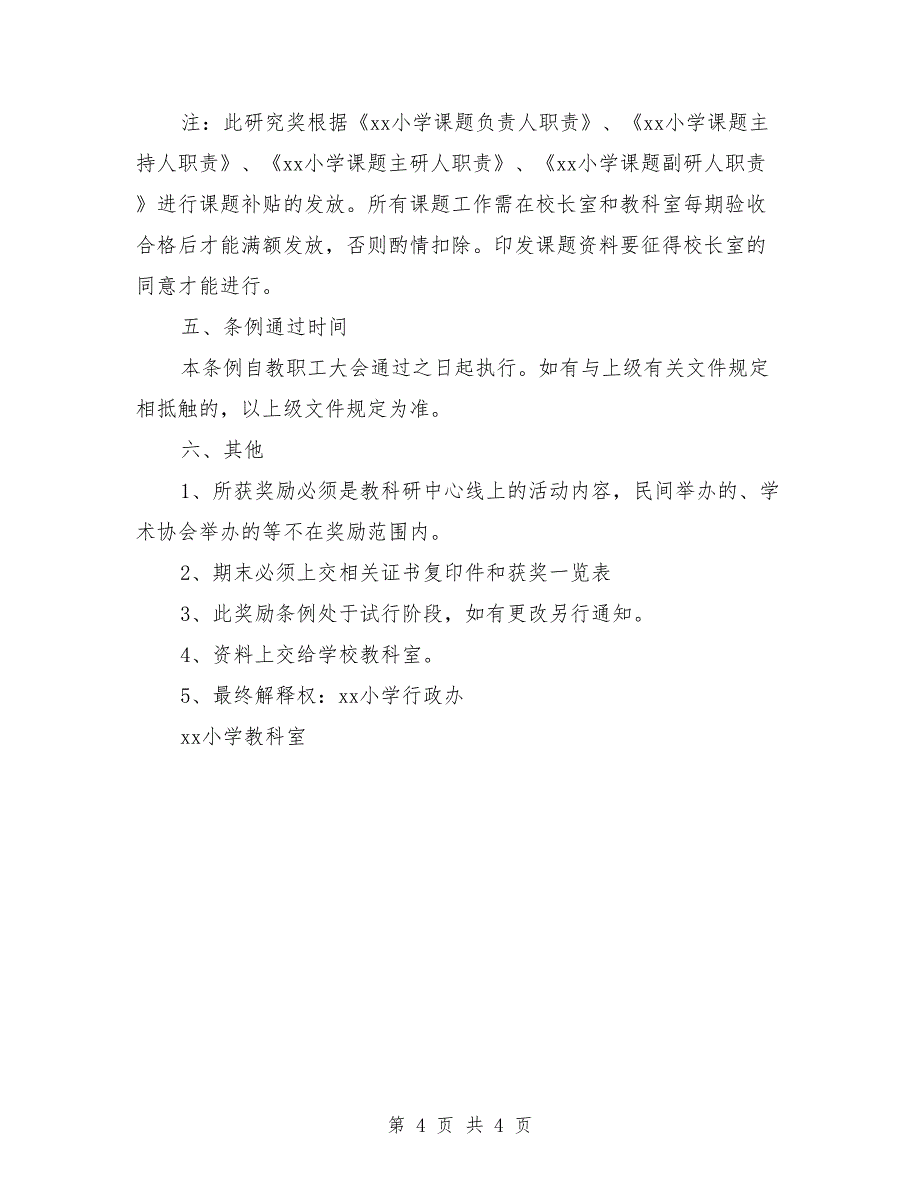 注：此研究奖根据《xx小学课题负责人职责》、《xx小学课题主持人职责》、《xx小学课题主研人职责》、《xx小学课题副研人职责》进行课题补贴的发放。所有课题工作需在校长室和教科室每期验收合格后才能满额发放，否则酌情扣除。印发课题资料要征得校长室的同意才能进行。

五、条例通过时间

本条例自教职工大会通过之日起执行。如有与上级有关文件规定相抵触的，以上级文件规定为准。

六、其他

1、所获奖励必须是教科研中心线上的活动内容，民间举办的、学术协会举办的等不在奖励范围内。

2、期末必须上交相关证书复印件和获奖一览表

3、此奖励条例处于试行阶段，如有更改另行通知。

4、资料上交给学校教科室。

5、最终解释权：xx小学行政办

xx小学教科室

第 4 页 共 4 页